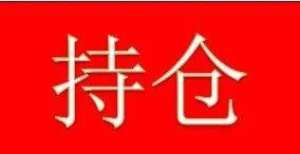 持仓